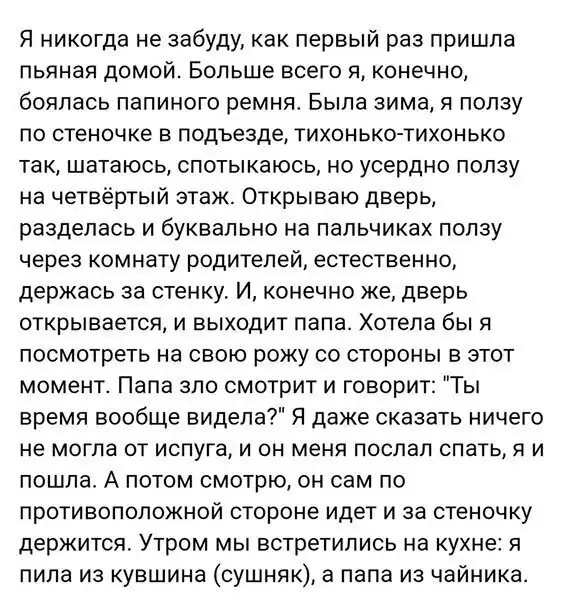 Я никогда не забуду, как первый раз пришла пьяная домой. Больше всего я, конечно, боялась папиного ремня. Была зима, я ползу по стеночке в подъезде, тихонько-тихонько так, шатаюсь, спотыкаюсь, но усердно ползу на четвёртый этаж. Открываю дверь, разделась и буквально на пальчиках ползу через комнату родителей, естественно, держась за стенку. И, конечно же, дверь открывается, и выходит папа. Хотела бы я посмотреть на свою рожу со стороны в этот момент. Папа зло смотрит и говорит: "Ты время вообще видела?" Я даже сказать ничего не могла от испуга, и он меня послал спать, я и пошла. А потом смотрю, он сам по противоположной стороне идет и за стеночку держится. Утром мы встретились на кухне: я пила из кувшина (сушняк), а папа из чайника.